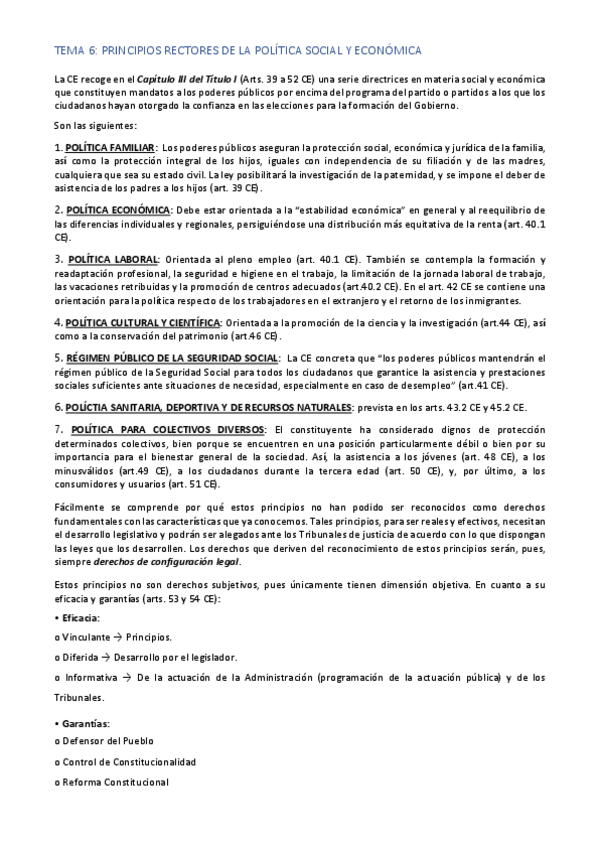 TEMA 6: PRINCIPIOS RECTORES DE LA POLÍTICA SOCIAL Y ECONÓMICA

La CE recoge en el Capítulo III del Título I (Arts. 39 a 52 CE) una serie directrices en materia social y económica que constituyen mandatos a los poderes públicos por encima del programa del partido o partidos a los que los ciudadanos hayan otorgado la confianza en las elecciones para la formación del Gobierno.

Son las siguientes:

1. POLÍTICA FAMILIAR: Los poderes públicos aseguran la protección social, económica y jurídica de la familia, así como la protección integral de los hijos, iguales con independencia de su filiación y de las madres, cualquiera que sea su estado civil. La ley posibilitará la investigación de la paternidad, y se impone el deber de asistencia de los padres a los hijos (art. 39 CE).

2. POLÍTICA ECONÓMICA: Debe estar orientada a la "estabilidad económica" en general y al reequilibrio de las diferencias individuales y regionales, persiguiéndose una distribución más equitativa de la renta (art. 40.1 CE).

3. POLÍTICA LABORAL: Orientada al pleno empleo (art. 40.1 CE). También se contempla la formación y readaptación profesional, la seguridad e higiene en el trabajo, la limitación de la jornada laboral de trabajo, las vacaciones retribuidas y la promoción de centros adecuados (art.40.2 CE). En el art. 42 CE se contiene una orientación para la política respecto de los trabajadores en el extranjero y el retorno de los inmigrantes.

4. POLÍTICA CULTURAL Y CIENTÍFICA: Orientada a la promoción de la ciencia y la investigación (art.44 CE), así como a la conservación del patrimonio (art.46 CE).

5. RÉGIMEN PÚBLICO DE LA SEGURIDAD SOCIAL: La CE concreta que "los poderes públicos mantendrán el régimen público de la Seguridad Social para todos los ciudadanos que garantice la asistencia y prestaciones sociales suficientes ante situaciones de necesidad, especialmente en caso de desempleo" (art.41 CE).

6. POLÍCTIA SANITARIA, DEPORTIVA Y DE RECURSOS NATURALES: prevista en los arts. 43.2 CE y 45.2 CE.

7. POLÍTICA PARA COLECTIVOS DIVERSOS: El constituyente ha considerado dignos de protección determinados colectivos, bien porque se encuentren en una posición particularmente débil o bien por su importancia para el bienestar general de la sociedad. Así, la asistencia a los jóvenes (art. 48 CE), a los minusválidos (art.49 CE), a los ciudadanos durante la tercera edad (art. 50 CE), y, por último, a los consumidores y usuarios (art. 51 CE).

Fácilmente se comprende por qué estos principios no han podido ser reconocidos como derechos fundamentales con las características que ya conocemos. Tales principios, para ser reales y efectivos, necesitan el desarrollo legislativo y podrán ser alegados ante los Tribunales de justicia de acuerdo con lo que dispongan las leyes que los desarrollen. Los derechos que deriven del reconocimiento de estos principios serán, pues, siempre derechos de configuración legal.

Estos principios no son derechos subjetivos, pues únicamente tienen dimensión objetiva. En cuanto a su eficacia y garantías (arts. 53 y 54 CE):

• Eficacia:

o Vinculante → Principios.

o Diferida → Desarrollo por el legislador.

o Informativa → De la actuación de la Administración (programación de la actuación pública) y de los Tribunales.

• Garantías:

o Defensor del Pueblo

o Control de Constitucionalidad

o Reforma Constitucional